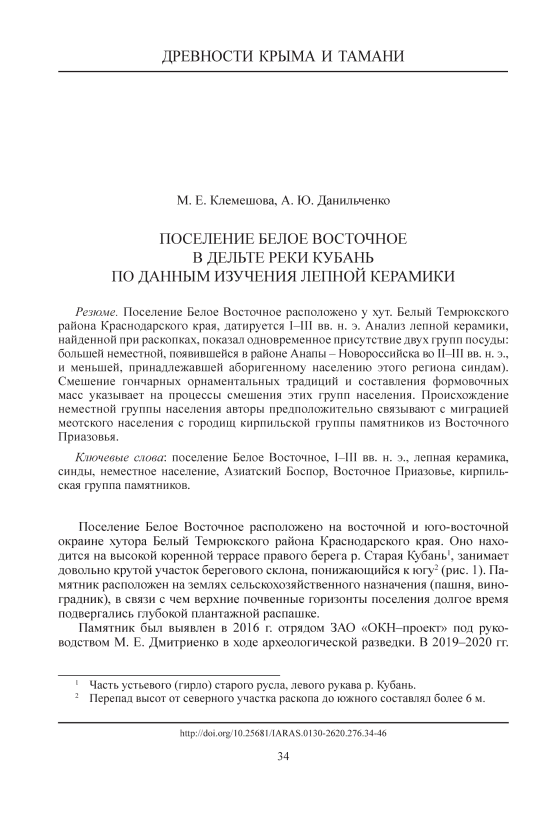 ДРЕВНОСТИ КРЫМА И ТАМАНИ

М. Е. Клемешова, А. Ю. Данильченко

ПОСЕЛЕНИЕ БЕЛОЕ ВОСТОЧНОЕ
В ДЕЛЬТЕ РЕКИ КУБАНЬ
ПО ДАННЫМ ИЗУЧЕНИЯ ЛЕПНОЙ КЕРАМИКИ

Резюме. Поселение Белое Восточное расположено у хут. Белый Темрюкского района Краснодарского края, датируется I–III вв. н. э. Анализ лепной керамики, найденной при раскопках, показал одновременное присутствие двух групп посуды: большей неместной, появившейся в районе Анапы – Новороссийска во II–III вв. н. э., и меньшей, принадлежавшей аборигенному населению этого региона синдам). Смешение гончарных орнаментальных традиций и составления формовочных масс указывает на процессы смешения этих групп населения. Происхождение неместной группы населения авторы предположительно связывают с миграцией меотского населения с городищ кирпильской группы памятников из Восточного Приазовья.

Ключевые слова: поселение Белое Восточное, I–III вв. н. э., лепная керамика, синды, неместное население, Азиатский Боспор, Восточное Приазовье, кирпильская группа памятников.

Поселение Белое Восточное расположено на восточной и юго-восточной окраине хутора Белый Темрюкского района Краснодарского края. Оно находится на высокой коренной террасе правого берега р. Старая Кубань$^1$, занимает довольно крутой участок берегового склона, понижающийся к югу$^2$ (рис. 1). Памятник расположен на землях сельскохозяйственного назначения (пашня, виноградник), в связи с чем верхние почвенные горизонты поселения долгое время подвергались глубокой плантажной распашке.

Памятник был выявлен в 2016 г. отрядом ЗАО «ОКН–проект» под руководством М. Е. Дмитриенко в ходе археологической разведки. В 2019–2020 гг.

$^1$ Часть устьевого (гирло) старого русла, левого рукава р. Кубань.
$^2$ Перепад высот от северного участка раскопа до южного составлял более 6 м.

http://doi.org/10.25681/IARAS.0130-2620.276.34-46

34